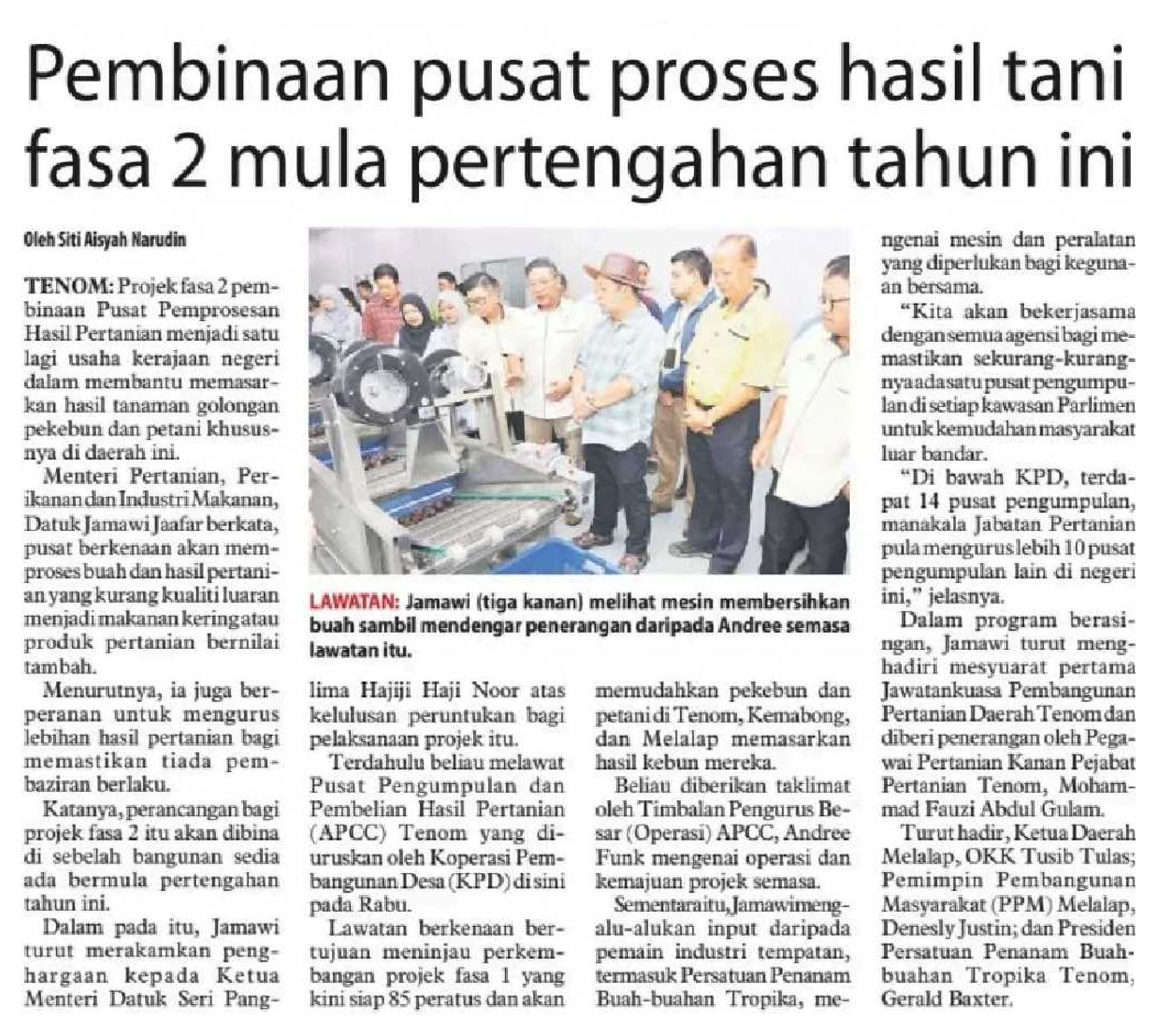 Pembinaan pusat proses hasil tani fasa 2 mula pertengahan tahun ini

Oleh Siti Aisyah Narudin

TENOM: Projek fasa 2 pembinaan Pusat Pemprosesan Hasil Pertanian menjadi satu lagi usaha kerajaan negeri dalam membantu memasarkan hasil tanaman golongan pekebun dan petani khususnya di daerah ini.

Menteri Pertanian, Perikanan dan Industri Makanan, Datuk Jamawi Jaafar berkata, pusat berkenaan akan memproses buah dan hasil pertanian yang kurang kualiti luaran menjadi makanan kering atau produk pertanian bernilai tambah.

Menurutnya, ia juga berperanan untuk mengurus lebihan hasil pertanian bagi memastikan tiada pembaziran berlaku.

Katanya, perancangan bagi projek fasa 2 itu akan dibina di sebelah bangunan sedia ada bermula pertengahan tahun ini.

Dalam pada itu, Jamawi turut merakamkan penghargaan kepada Ketua Menteri Datuk Seri Panglima Hajiji Haji Noor atas kelulusan peruntukan bagi pelaksanaan projek itu.

Terdahulu beliau melawat Pusat Pengumpulan dan Pembelian Hasil Pertanian (APCC) Tenom yang diuruskan oleh Koperasi Pembangunan Desa (KPD) di sini pada Rabu.

Lawatan berkenaan bertujuan meninjau perkembangan projek fasa 1 yang kini siap 85 peratus dan akan memudahkan pekebun dan petani di Tenom, Kemabong, dan Melalap memasarkan hasil kebun mereka.

Beliau diberikan taklimat oleh Timbalan Pengurus Besar (Operasi) APCC, Andree Funk mengenai operasi dan kemajuan projek semasa.

Sementara itu, Jamawi mengalu-alukan input daripada pemain industri tempatan, termasuk Persatuan Penanam Buah-buahan Tropika, mengenai mesin dan peralatan yang diperlukan bagi kegunaan bersama.

"Kita akan bekerjasama dengan semua agensi bagi memastikan sekurang-kurangnya ada satu pusat pengumpulan di setiap kawasan Parlimen untuk kemudahan masyarakat luar bandar.

"Di bawah KPD, terdapat 14 pusat pengumpulan, manakala Jabatan Pertanian pula mengurus lebih 10 pusat pengumpulan lain di negeri ini," jelasnya.

Dalam program berasingan, Jamawi turut menghadiri mesyuarat pertama Jawatankuasa Pembangunan Pertanian Daerah Tenom dan diberi penerangan oleh Pegawai Pertanian Kanan Pejabat Pertanian Tenom, Mohammad Fauzi Abdul Gulam.

Turut hadir, Ketua Daerah Melalap, OKK Tusib Tulas; Pemimpin Pembangunan Masyarakat (PPM) Melalap, Denesly Justin; dan Presiden Persatuan Penanam Buah-buahan Tropika Tenom, Gerald Baxter.

LAWATAN: Jamawi (tiga kanan) melihat mesin membersihkan buah sambil mendengar penerangan daripada Andree semasa lawatan itu.